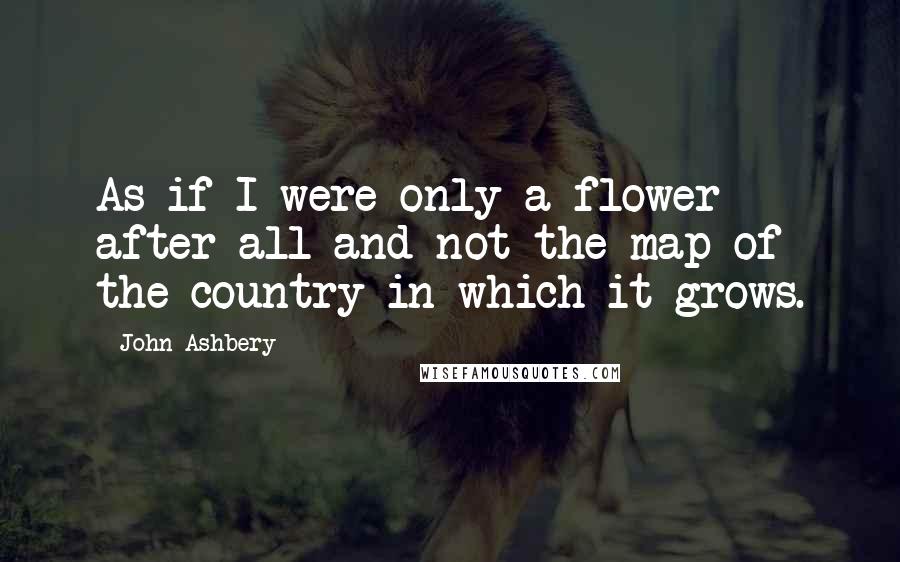 As if I were only a flower after all and not the map of the country in which it grows.

John Ashbery

WISEFAMOUSQUOTES.COM